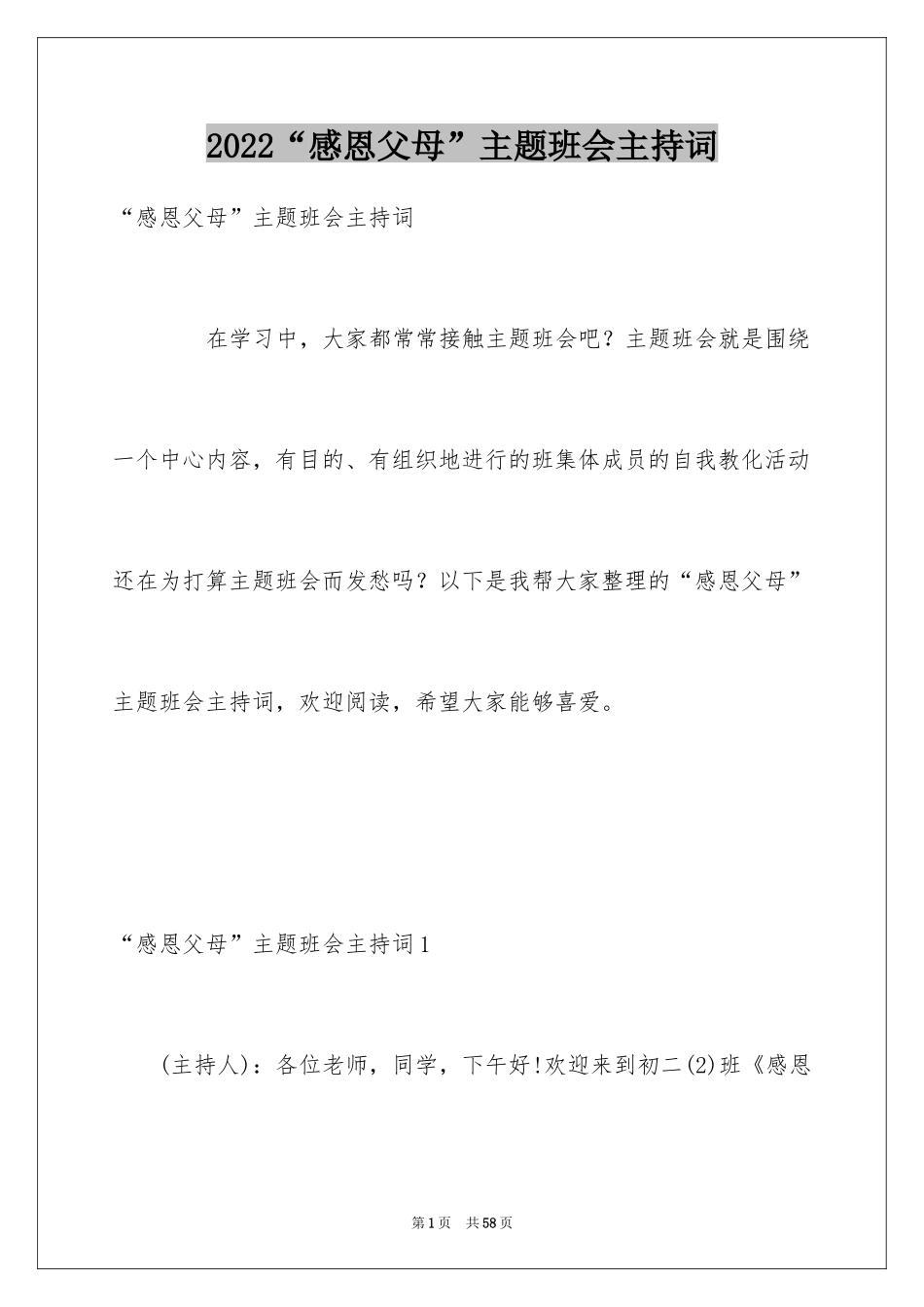 2022“感恩父母”主题班会主持词

“感恩父母”主题班会主持词

在学习中，大家都常常接触主题班会吧？主题班会就是围绕一个中心内容，有目的、有组织地进行的班集体成员的自我教化活动还在为打算主题班会而发愁吗？以下是我帮大家整理的“感恩父母”主题班会主持词，欢迎阅读，希望大家能够喜爱。

“感恩父母”主题班会主持词1

(主持人)：各位老师，同学，下午好!欢迎来到初二(2)班《感恩

第1页 共58页